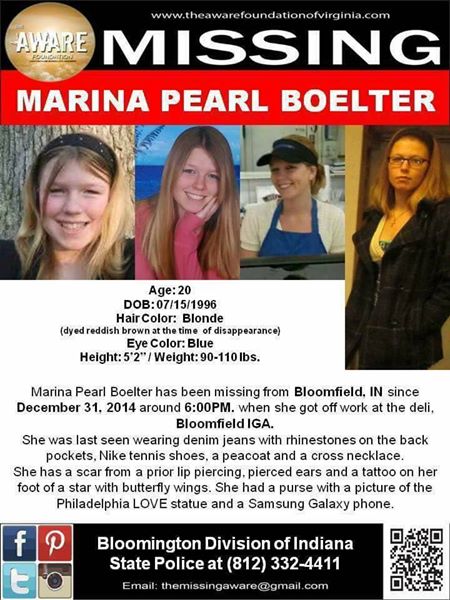 www.theawarefoundationofvirginia.com

AWARE
FOUNDATION

MISSING

MARINA PEARL BOELTER

Age: 20
DOB: 07/15/1996
Hair Color: Blonde
(dyed reddish brown at the time of disappearance)
Eye Color: Blue
Height: 5'2" / Weight: 90-110 lbs.

Marina Pearl Boelter has been missing from Bloomfield, IN since December 31, 2014 around 6:00PM. when she got off work at the deli, Bloomfield IGA.
She was last seen wearing denim jeans with rhinestones on the back pockets, Nike tennis shoes, a peacoat and a cross necklace.
She has a scar from a prior lip piercing, pierced ears and a tattoo on her foot of a star with butterfly wings. She had a purse with a picture of the Philadelphia LOVE statue and a Samsung Galaxy phone.

Bloomington Division of Indiana
State Police at (812) 332-4411

Email: themissingaware@gmail.com